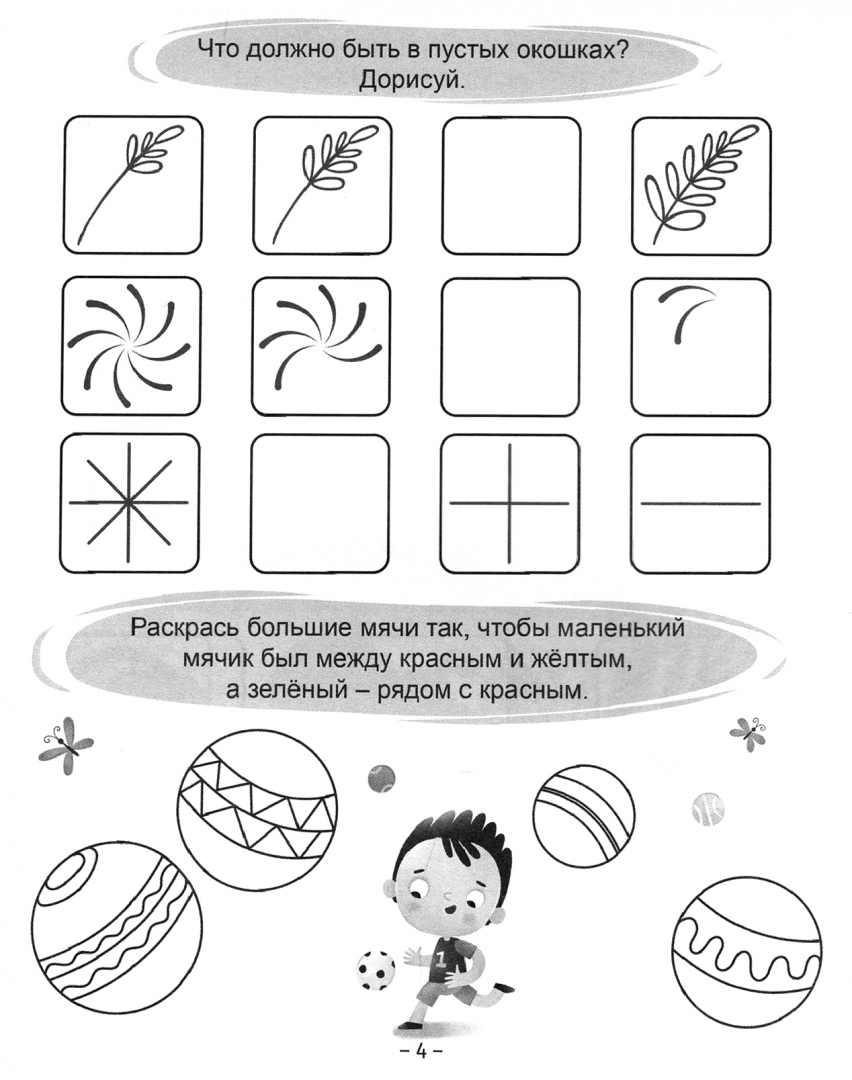 Что должно быть в пустых окошках? Дорисуй.

Раскрась большие мячи так, чтобы маленький мячик был между красным и жёлтым, а зелёный – рядом с красным.

1

– 4 –